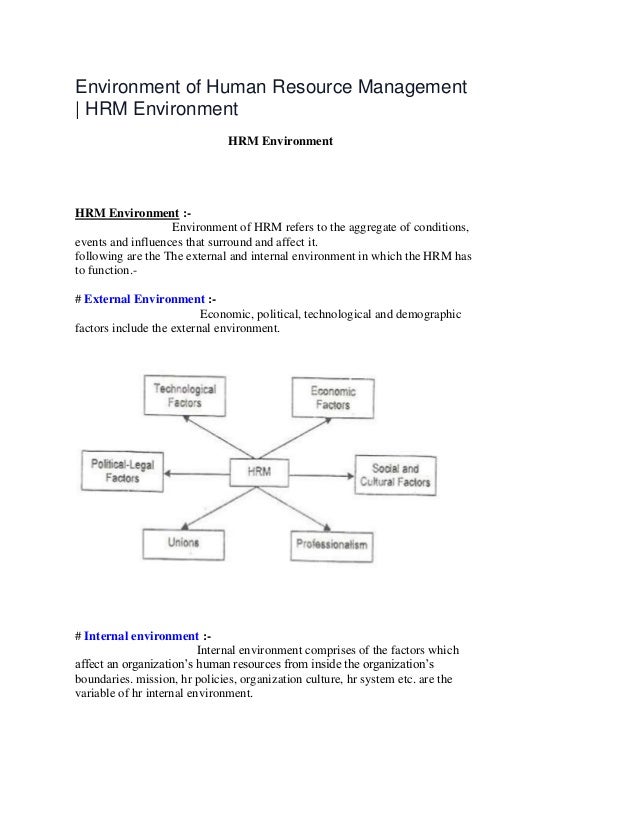 Environment of Human Resource Management | HRM Environment

HRM Environment

HRM Environment :- Environment of HRM refers to the aggregate of conditions, events and influences that surround and affect it.
following are the The external and internal environment in which the HRM has to function.-

# External Environment :- Economic, political, technological and demographic factors include the external environment.

Technological Factors

Economic Factors

Political-Legal Factors

HRM

Social and Cultural Factors

Unions

Professionalism

# Internal environment :- Internal environment comprises of the factors which affect an organization's human resources from inside the organization's boundaries. mission, hr policies, organization culture, hr system etc. are the variable of hr internal environment.